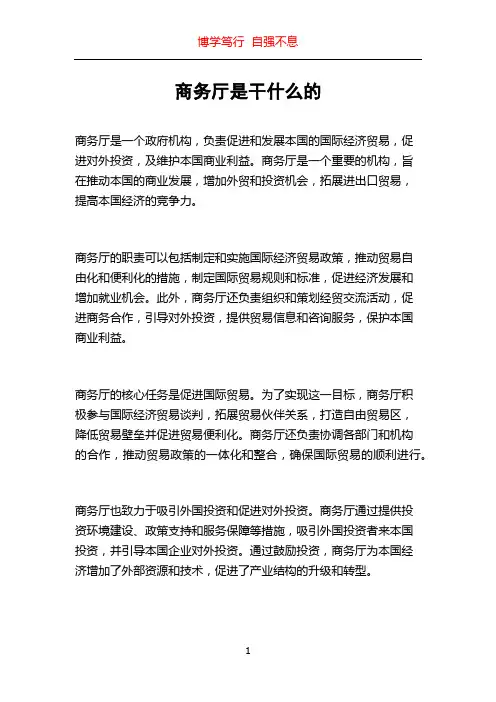 博学笃行 自强不息

商务厅是干什么的

商务厅是一个政府机构，负责促进和发展本国的国际经济贸易，促进对外投资，及维护本国商业利益。商务厅是一个重要的机构，旨在推动本国的商业发展，增加外贸和投资机会，拓展进出口贸易，提高本国经济的竞争力。

商务厅的职责可以包括制定和实施国际经济贸易政策，推动贸易自由化和便利化的措施，制定国际贸易规则和标准，促进经济发展和增加就业机会。此外，商务厅还负责组织和策划经贸交流活动，促进商务合作，引导对外投资，提供贸易信息和咨询服务，保护本国商业利益。

商务厅的核心任务是促进国际贸易。为了实现这一目标，商务厅积极参与国际经济贸易谈判，拓展贸易伙伴关系，打造自由贸易区，降低贸易壁垒并促进贸易便利化。商务厅还负责协调各部门和机构的合作，推动贸易政策的一体化和整合，确保国际贸易的顺利进行。

商务厅也致力于吸引外国投资和促进对外投资。商务厅通过提供投资环境建设、政策支持和服务保障等措施，吸引外国投资者来本国投资，并引导本国企业对外投资。通过鼓励投资，商务厅为本国经济增加了外部资源和技术，促进了产业结构的升级和转型。

1